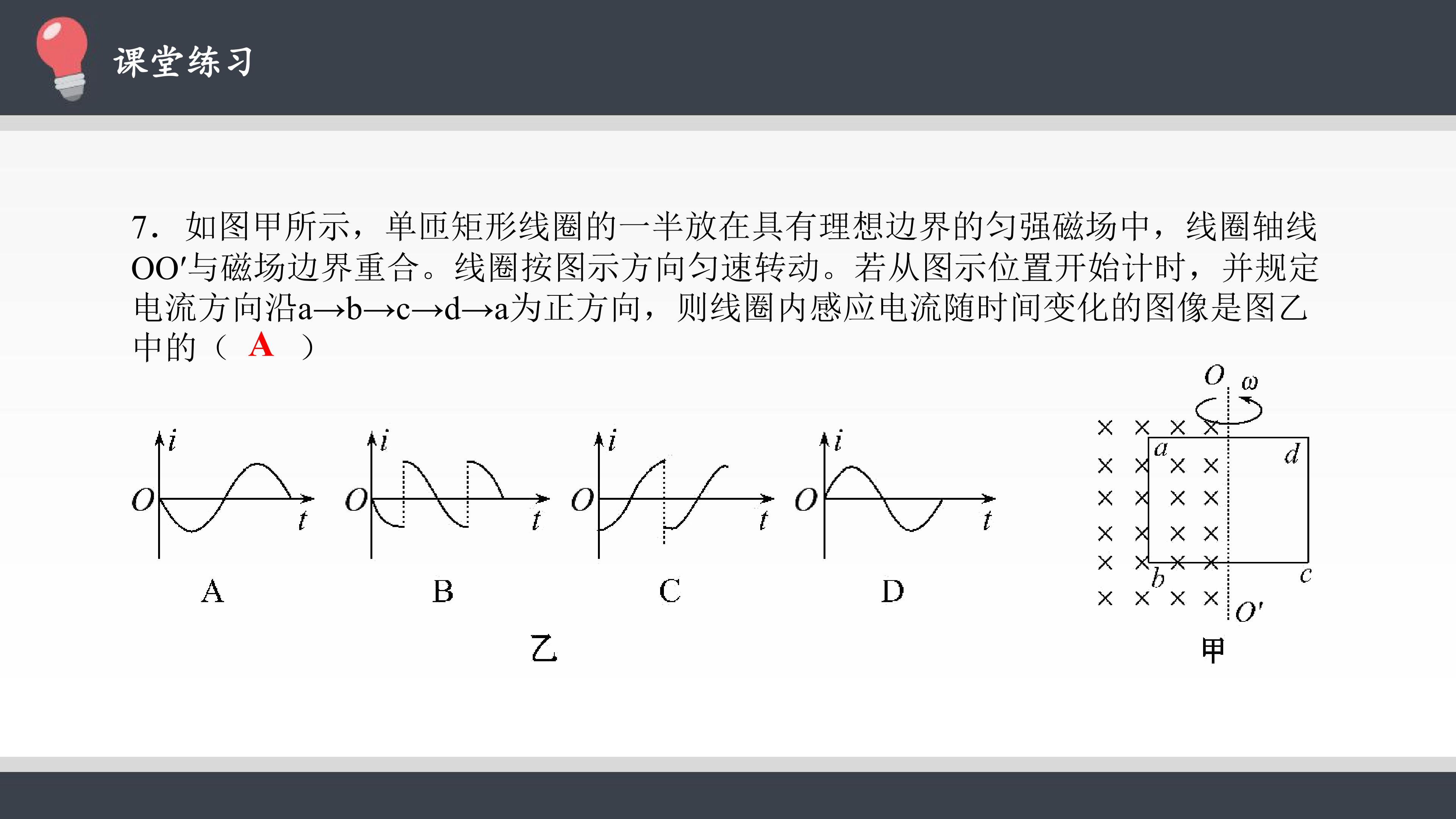 课堂练习

7.如图甲所示，单匝矩形线圈的一半放在具有理想边界的匀强磁场中，线圈轴线OO′与磁场边界重合。线圈按图示方向匀速转动。若从图示位置开始计时，并规定电流方向沿a→b→c→d→a为正方向，则线圈内感应电流随时间变化的图像是图乙中的（ A ）

i
O
t
A

i
O
t
B

i
O
t
C

i
O
t
D

乙

O ω
a d
b c
O′
甲